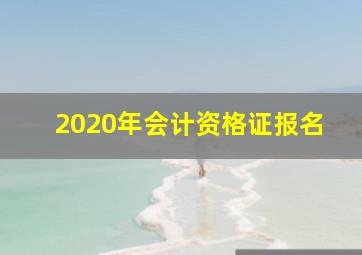 2020年会计资格证报名